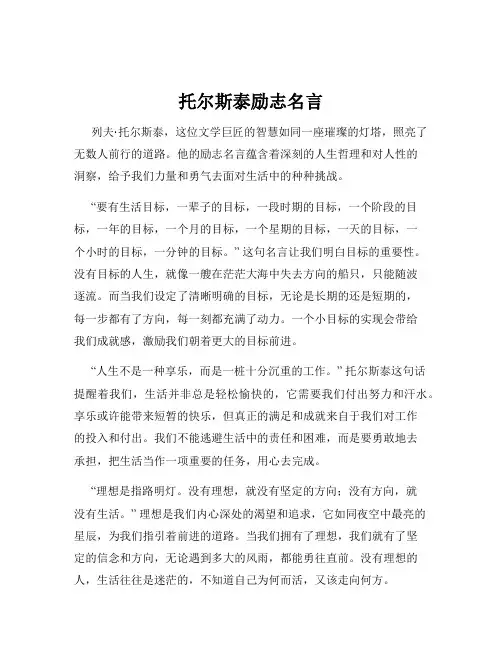 托尔斯泰励志名言

列夫·托尔斯泰，这位文学巨匠的智慧如同一座璀璨的灯塔，照亮了无数人前行的道路。他的励志名言蕴含着深刻的人生哲理和对人性的洞察，给予我们力量和勇气去面对生活中的种种挑战。

“要有生活目标，一辈子的目标，一段时期的目标，一个阶段的目标，一年的目标，一个月的目标，一个星期的目标，一天的目标，一个小时的目标，一分钟的目标。”这句名言让我们明白目标的重要性。没有目标的人生，就像一艘在茫茫大海中失去方向的船只，只能随波逐流。而当我们设定了清晰明确的目标，无论是长期的还是短期的，每一步都有了方向，每一刻都充满了动力。一个小目标的实现会带给我们成就感，激励我们朝着更大的目标前进。

“人生不是一种享乐，而是一桩十分沉重的工作。”托尔斯泰这句话提醒着我们，生活并非总是轻松愉快的，它需要我们付出努力和汗水。享乐或许能带来短暂的快乐，但真正的满足和成就来自于我们对工作的投入和付出。我们不能逃避生活中的责任和困难，而是要勇敢地去承担，把生活当作一项重要的任务，用心去完成。

“理想是指路明灯。没有理想，就没有坚定的方向；没有方向，就没有生活。”理想是我们内心深处的渴望和追求，它如同夜空中最亮的星辰，为我们指引着前进的道路。当我们拥有了理想，我们就有了坚定的信念和方向，无论遇到多大的风雨，都能勇往直前。没有理想的人，生活往往是迷茫的，不知道自己为何而活，又该走向何方。